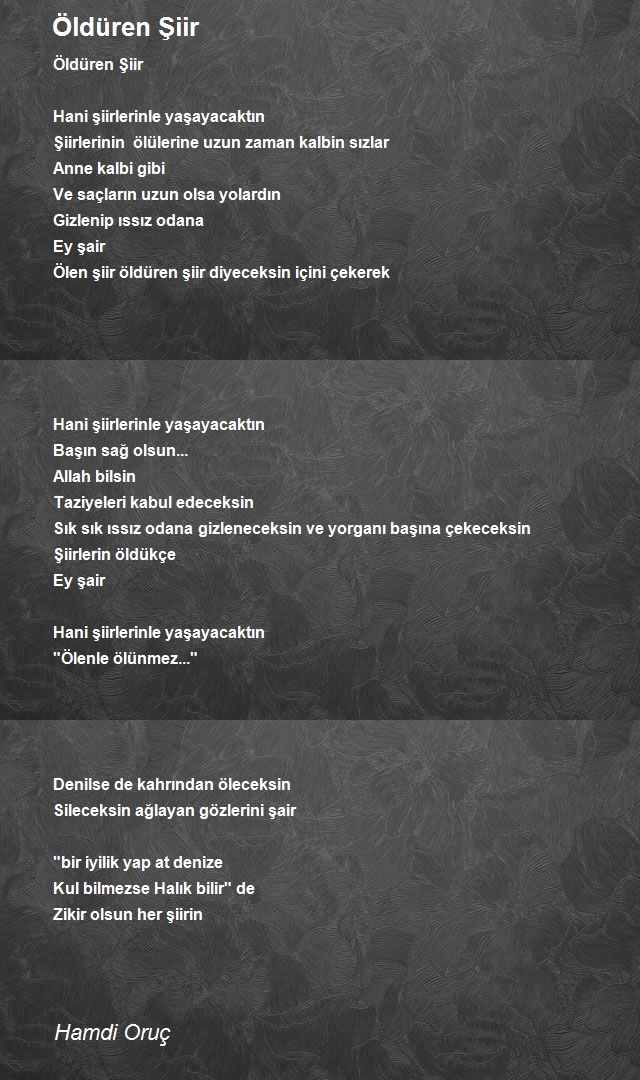 Öldüren Şiir

Öldüren Şiir

Hani şiirlerinle yaşayacaktın
Şiirlerinin ölülerine uzun zaman kalbin sızlar
Anne kalbi gibi
Ve saçların uzun olsa yolardın
Gizlenip ıssız odana
Ey şair
Ölen şiir öldüren şiir diyeceksin içini çekerek

Hani şiirlerinle yaşayacaktın
Başın sağ olsun...
Allah bilsin
Taziyeleri kabul edeceksin
Sık sık ıssız odana gizleneceksin ve yorganı başına çekeceksin
Şiirlerin öldükçe
Ey şair

Hani şiirlerinle yaşayacaktın
"Ölenle ölünmez..."

Denilse de kahrından öleceksin
Sileceksin ağlayan gözlerini şair

"bir iyilik yap at denize
Kul bilmezse Halık bilir" de
Zikir olsun her şiirin

Hamdi Oruç